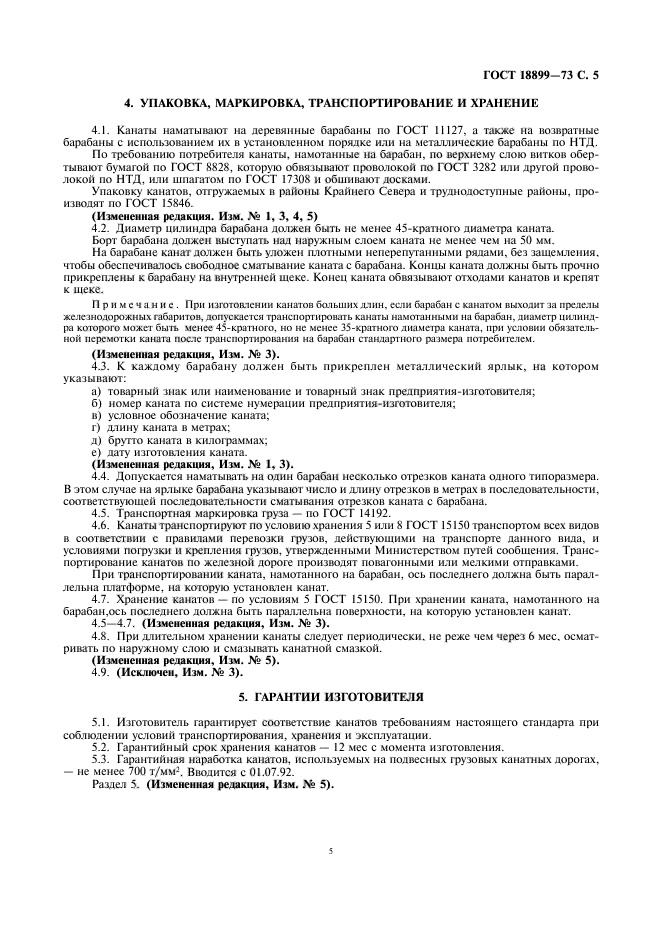 ГОСТ 18899—73 С. 5

4. УПАКОВКА, МАРКИРОВКА, ТРАНСПОРТИРОВАНИЕ И ХРАНЕНИЕ

4.1. Канаты наматывают на деревянные барабаны по ГОСТ 11127, а также на возвратные барабаны с использованием их в установленном порядке или на металлические барабаны по НТД.

По требованию потребителя канаты, намотанные на барабан, по верхнему слою витков обертывают бумагой по ГОСТ 8828, которую обвязывают проволокой по ГОСТ 3282 или другой проволокой по НТД, или шпагатом по ГОСТ 17308 и обшивают досками.

Упаковку канатов, отгружаемых в районы Крайнего Севера и труднодоступные районы, производят по ГОСТ 15846.

(Измененная редакция, Изм. № 1, 3, 4, 5)

4.2. Диаметр цилиндра барабана должен быть не менее 45-кратного диаметра каната.

Борт барабана должен выступать над наружным слоем каната не менее чем на 50 мм.

На барабане канат должен быть уложен плотными неперепутанными рядами, без защемления, чтобы обеспечивалось свободное сматывание каната с барабана. Концы каната должны быть прочно прикреплены к барабану на внутренней щеке. Конец каната обвязывают отходами канатов и крепят к щеке.

Примечание. При изготовлении канатов больших длин, если барабан с канатом выходит за пределы железнодорожных габаритов, допускается транспортировать канаты намотанными на барабан, диаметр цилиндра которого может быть менее 45-кратного, но не менее 35-кратного диаметра каната, при условии обязательной перемотки каната после транспортирования на барабан стандартного размера потребителем.

(Измененная редакция, Изм. № 3).

4.3. К каждому барабану должен быть прикреплен металлический ярлык, на котором указывают:

а) товарный знак или наименование и товарный знак предприятия-изготовителя;
б) номер каната по системе нумерации предприятия-изготовителя;
в) условное обозначение каната;
г) длину каната в метрах;
д) брутто каната в килограммах;
е) дату изготовления каната.

(Измененная редакция, Изм. № 1, 3).

4.4. Допускается наматывать на один барабан несколько отрезков каната одного типоразмера. В этом случае на ярлыке барабана указывают число и длину отрезков в метрах в последовательности, соответствующей последовательности сматывания отрезков каната с барабана.

4.5. Транспортная маркировка груза — по ГОСТ 14192.

4.6. Канаты транспортируют по условию хранения 5 или 8 ГОСТ 15150 транспортом всех видов в соответствии с правилами перевозки грузов, действующими на транспорте данного вида, и условиями погрузки и крепления грузов, утвержденными Министерством путей сообщения. Транспортирование канатов по железной дороге производят повагонными или мелкими отправками.

При транспортировании каната, намотанного на барабан, ось последнего должна быть параллельна платформе, на которую установлен канат.

4.7. Хранение канатов — по условиям 5 ГОСТ 15150. При хранении каната, намотанного на барабан,ось последнего должна быть параллельна поверхности, на которую установлен канат.

4.5—4.7. (Измененная редакция, Изм. № 3).

4.8. При длительном хранении канаты следует периодически, не реже чем через 6 мес, осматривать по наружному слою и смазывать канатной смазкой.

(Измененная редакция, Изм. № 5).

4.9. (Исключен, Изм. № 3).

5. ГАРАНТИИ ИЗГОТОВИТЕЛЯ

5.1. Изготовитель гарантирует соответствие канатов требованиям настоящего стандарта при соблюдении условий транспортирования, хранения и эксплуатации.

5.2. Гарантийный срок хранения канатов — 12 мес с момента изготовления.

5.3. Гарантийная наработка канатов, используемых на подвесных грузовых канатных дорогах, — не менее 700 т/мм$^2$. Вводится с 01.07.92.

Раздел 5. (Измененная редакция, Изм. № 5).

5